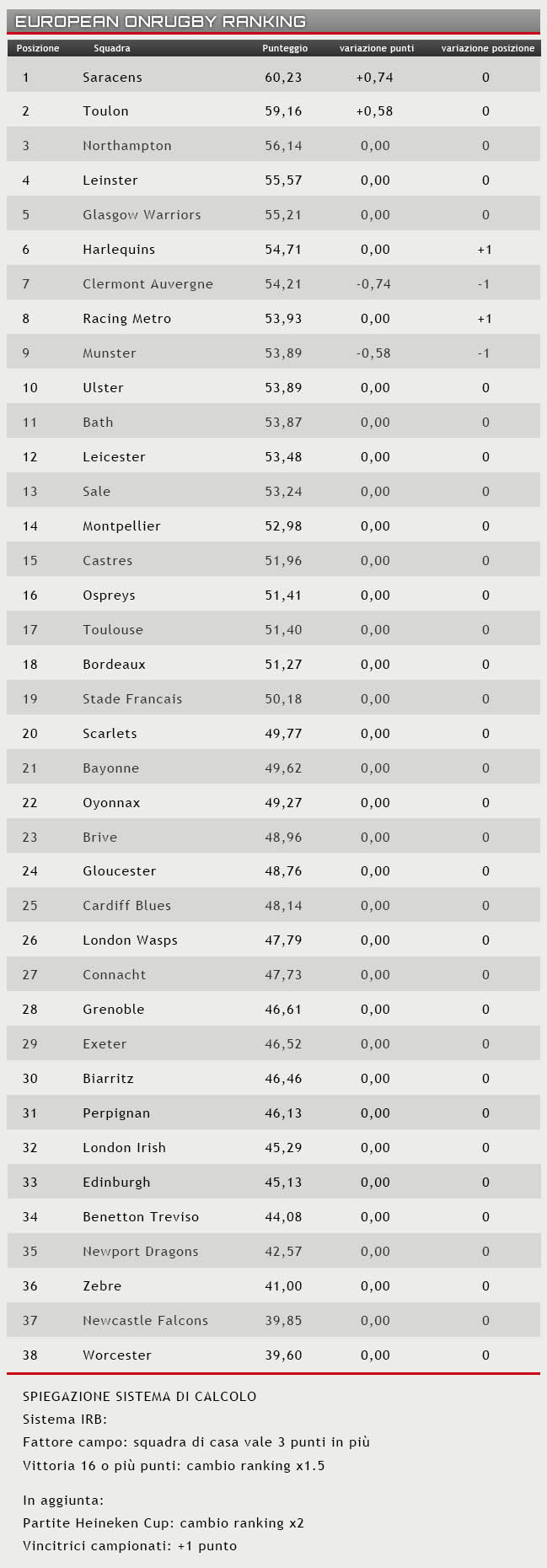 EUROPEAN ONRUGBY RANKING

| Posizione | Squadra | Punteggio | variazione punti | variazione posizione |
|---|---|---|---|---|
| 1 | Saracens | 60,23 | +0,74 | 0 |
| 2 | Toulon | 59,16 | +0,58 | 0 |
| 3 | Northampton | 56,14 | 0,00 | 0 |
| 4 | Leinster | 55,57 | 0,00 | 0 |
| 5 | Glasgow Warriors | 55,21 | 0,00 | 0 |
| 6 | Harlequins | 54,71 | 0,00 | +1 |
| 7 | Clermont Auvergne | 54,21 | -0,74 | -1 |
| 8 | Racing Metro | 53,93 | 0,00 | +1 |
| 9 | Munster | 53,89 | -0,58 | -1 |
| 10 | Ulster | 53,89 | 0,00 | 0 |
| 11 | Bath | 53,87 | 0,00 | 0 |
| 12 | Leicester | 53,48 | 0,00 | 0 |
| 13 | Sale | 53,24 | 0,00 | 0 |
| 14 | Montpellier | 52,98 | 0,00 | 0 |
| 15 | Castres | 51,96 | 0,00 | 0 |
| 16 | Ospreys | 51,41 | 0,00 | 0 |
| 17 | Toulouse | 51,40 | 0,00 | 0 |
| 18 | Bordeaux | 51,27 | 0,00 | 0 |
| 19 | Stade Francais | 50,18 | 0,00 | 0 |
| 20 | Scarlets | 49,77 | 0,00 | 0 |
| 21 | Bayonne | 49,62 | 0,00 | 0 |
| 22 | Oyonnax | 49,27 | 0,00 | 0 |
| 23 | Brive | 48,96 | 0,00 | 0 |
| 24 | Gloucester | 48,76 | 0,00 | 0 |
| 25 | Cardiff Blues | 48,14 | 0,00 | 0 |
| 26 | London Wasps | 47,79 | 0,00 | 0 |
| 27 | Connacht | 47,73 | 0,00 | 0 |
| 28 | Grenoble | 46,61 | 0,00 | 0 |
| 29 | Exeter | 46,52 | 0,00 | 0 |
| 30 | Biarritz | 46,46 | 0,00 | 0 |
| 31 | Perpignan | 46,13 | 0,00 | 0 |
| 32 | London Irish | 45,29 | 0,00 | 0 |
| 33 | Edinburgh | 45,13 | 0,00 | 0 |
| 34 | Benetton Treviso | 44,08 | 0,00 | 0 |
| 35 | Newport Dragons | 42,57 | 0,00 | 0 |
| 36 | Zebre | 41,00 | 0,00 | 0 |
| 37 | Newcastle Falcons | 39,85 | 0,00 | 0 |
| 38 | Worcester | 39,60 | 0,00 | 0 |

SPIEGAZIONE SISTEMA DI CALCOLO
Sistema IRB:
Fattore campo: squadra di casa vale 3 punti in più
Vittoria 16 o più punti: cambio ranking x1.5

In aggiunta:
Partite Heineken Cup: cambio ranking x2
Vincitrici campionati: +1 punto